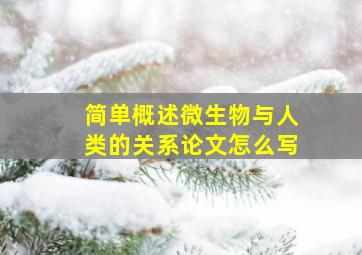 简单概述微生物与人类的关系论文怎么写